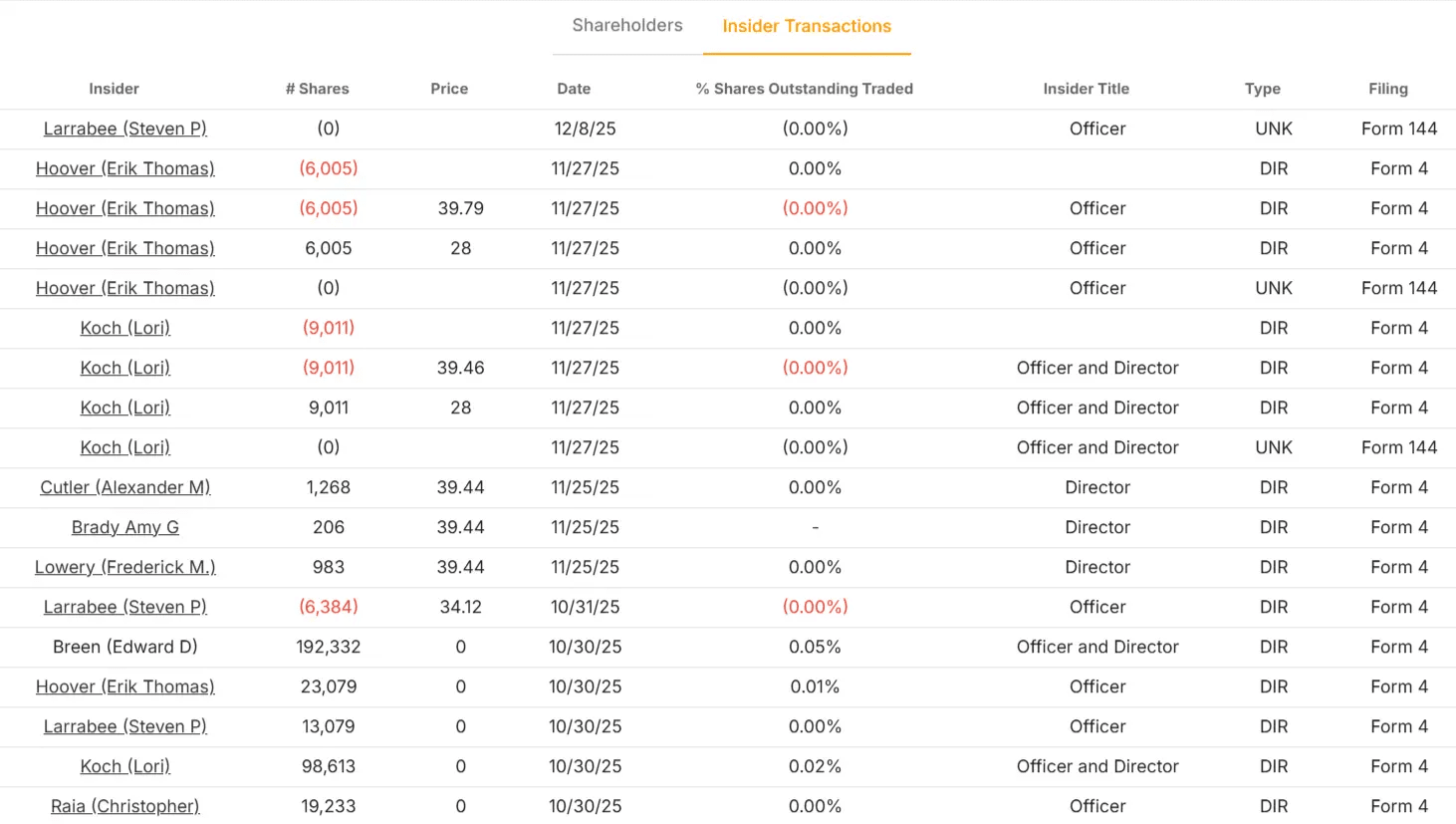 Shareholders Insider Transactions

| Insider | # Shares | Price | Date | % Shares Outstanding Traded | Insider Title | Type | Filing |
|---|---|---|---|---|---|---|---|
| Larrabee (Steven P) | (0) | | 12/8/25 | (0.00%) | Officer | UNK | Form 144 |
| Hoover (Erik Thomas) | (6,005) | | 11/27/25 | 0.00% | | DIR | Form 4 |
| Hoover (Erik Thomas) | (6,005) | 39.79 | 11/27/25 | (0.00%) | Officer | DIR | Form 4 |
| Hoover (Erik Thomas) | 6,005 | 28 | 11/27/25 | 0.00% | Officer | DIR | Form 4 |
| Hoover (Erik Thomas) | (0) | | 11/27/25 | (0.00%) | Officer | UNK | Form 144 |
| Koch (Lori) | (9,011) | | 11/27/25 | 0.00% | | DIR | Form 4 |
| Koch (Lori) | (9,011) | 39.46 | 11/27/25 | (0.00%) | Officer and Director | DIR | Form 4 |
| Koch (Lori) | 9,011 | 28 | 11/27/25 | 0.00% | Officer and Director | DIR | Form 4 |
| Koch (Lori) | (0) | | 11/27/25 | (0.00%) | Officer and Director | UNK | Form 144 |
| Cutler (Alexander M) | 1,268 | 39.44 | 11/25/25 | 0.00% | Director | DIR | Form 4 |
| Brady Amy G | 206 | 39.44 | 11/25/25 | - | Director | DIR | Form 4 |
| Lowery (Frederick M.) | 983 | 39.44 | 11/25/25 | 0.00% | Director | DIR | Form 4 |
| Larrabee (Steven P) | (6,384) | 34.12 | 10/31/25 | (0.00%) | Officer | DIR | Form 4 |
| Breen (Edward D) | 192,332 | 0 | 10/30/25 | 0.05% | Officer and Director | DIR | Form 4 |
| Hoover (Erik Thomas) | 23,079 | 0 | 10/30/25 | 0.01% | Officer | DIR | Form 4 |
| Larrabee (Steven P) | 13,079 | 0 | 10/30/25 | 0.00% | Officer | DIR | Form 4 |
| Koch (Lori) | 98,613 | 0 | 10/30/25 | 0.02% | Officer and Director | DIR | Form 4 |
| Raia (Christopher) | 19,233 | 0 | 10/30/25 | 0.00% | Officer | DIR | Form 4 |